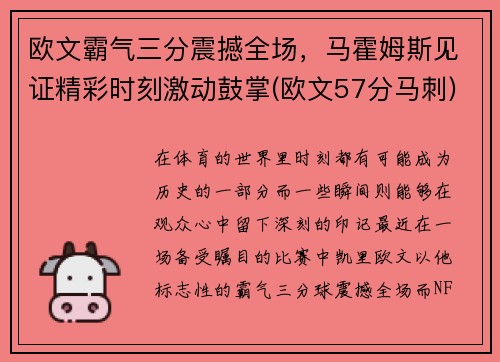 欧文霸气三分震撼全场，马霍姆斯见证精彩时刻激动鼓掌(欧文57分马刺)

在体育的世界里时刻都有可能成为历史的一部分而一些瞬间则能够在观众心中留下深刻的印记最近在一场备受瞩目的比赛中凯里欧文以他标志性的霸气三分球震撼全场而NF